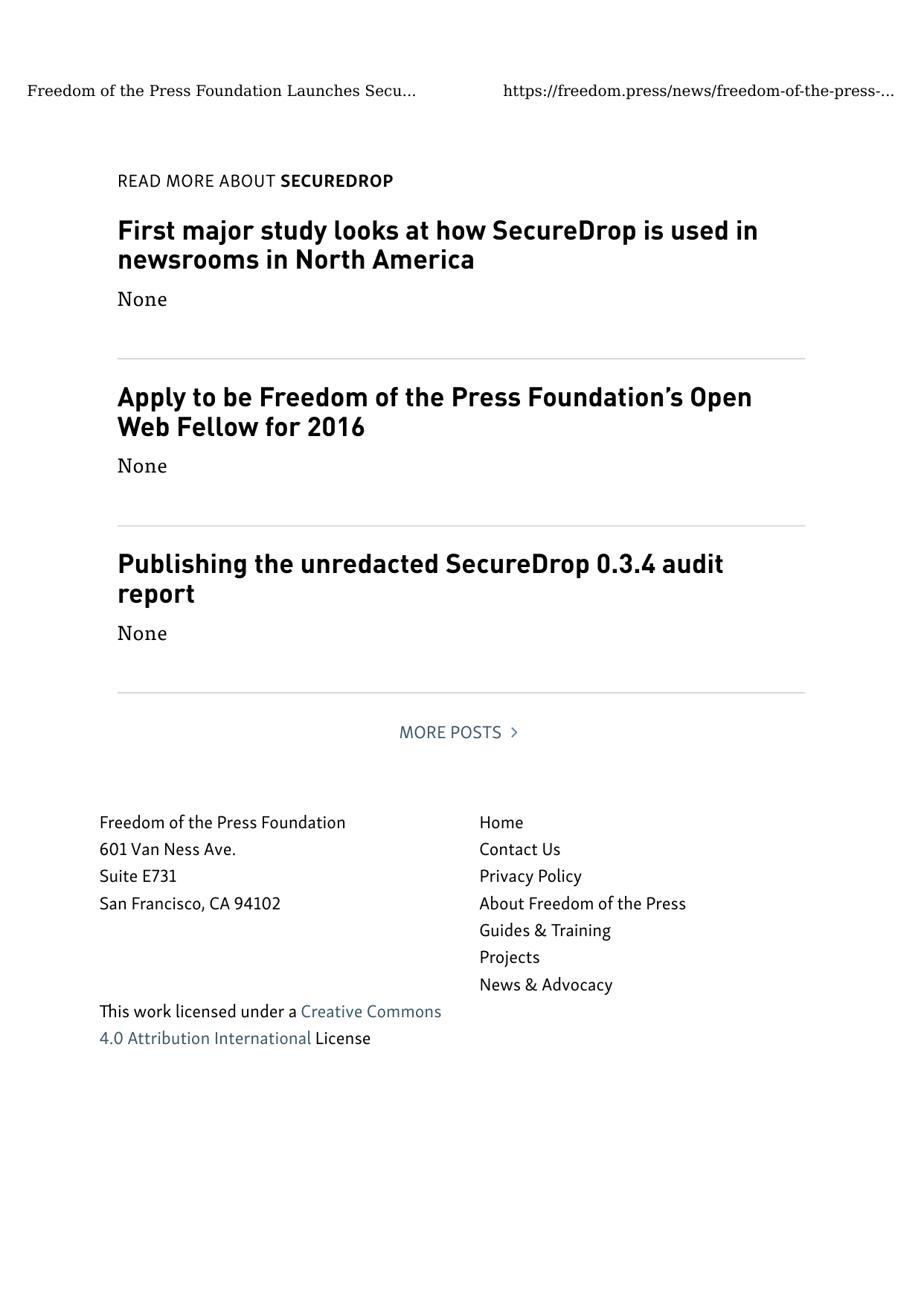 Freedom of the Press Foundation Launches Secu...

https://freedom.press/news/freedom-of-the-press-...

READ MORE ABOUT SECUREDROP

First major study looks at how SecureDrop is used in newsrooms in North America

None

Apply to be Freedom of the Press Foundation's Open Web Fellow for 2016

None

Publishing the unredacted SecureDrop 0.3.4 audit report

None

MORE POSTS >

Freedom of the Press Foundation
601 Van Ness Ave.
Suite E731
San Francisco, CA 94102

This work licensed under a Creative Commons 4.0 Attribution International License

Home
Contact Us
Privacy Policy
About Freedom of the Press
Guides & Training
Projects
News & Advocacy